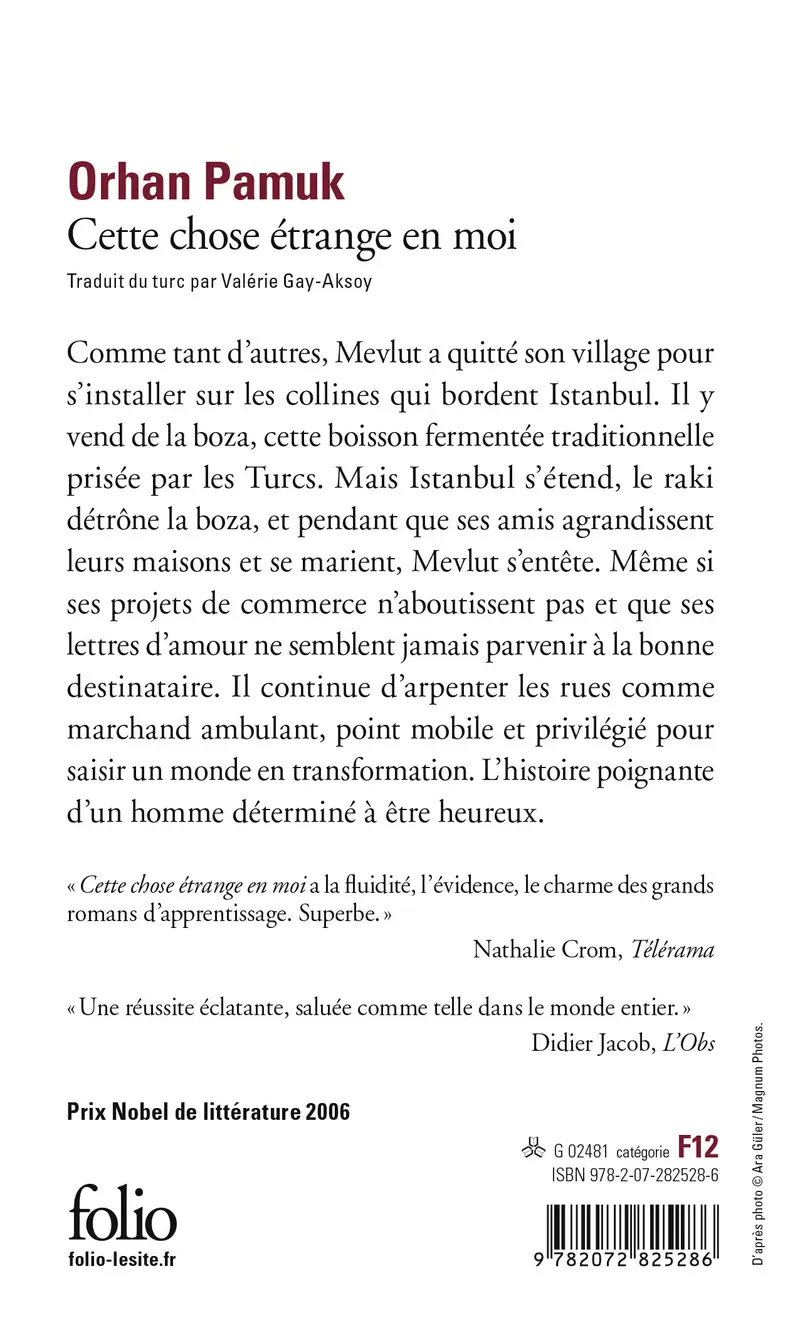 Orhan Pamuk
Cette chose étrange en moi
Traduit du turc par Valérie Gay-Aksoy

Comme tant d'autres, Mevlut a quitté son village pour s'installer sur les collines qui bordent Istanbul. Il y vend de la boza, cette boisson fermentée traditionnelle prisée par les Turcs. Mais Istanbul s'étend, le raki détrône la boza, et pendant que ses amis agrandissent leurs maisons et se marient, Mevlut s'entête. Même si ses projets de commerce n'aboutissent pas et que ses lettres d'amour ne semblent jamais parvenir à la bonne destinataire. Il continue d'arpenter les rues comme marchand ambulant, point mobile et privilégié pour saisir un monde en transformation. L'histoire poignante d'un homme déterminé à être heureux.

« Cette chose étrange en moi a la fluidité, l'évidence, le charme des grands romans d'apprentissage. Superbe. »
Nathalie Crom, Télérama

« Une réussite éclatante, saluée comme telle dans le monde entier. »
Didier Jacob, L'Obs

Prix Nobel de littérature 2006

G 02481 catégorie F12
ISBN 978-2-07-282528-6

folio
folio-lesite.fr

9 782072 825286

D'après photo © Ara Güler / Magnum Photos.